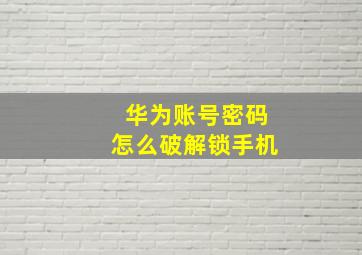 华为账号密码
怎么破解锁手机